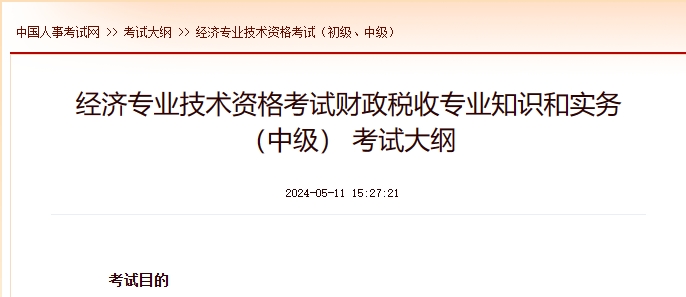 中国人事考试网 >> 考试大纲 >> 经济专业技术资格考试（初级、中级）

经济专业技术资格考试财政税收专业知识和实务（中级） 考试大纲

2024-05-11 15:27:21

考试目的